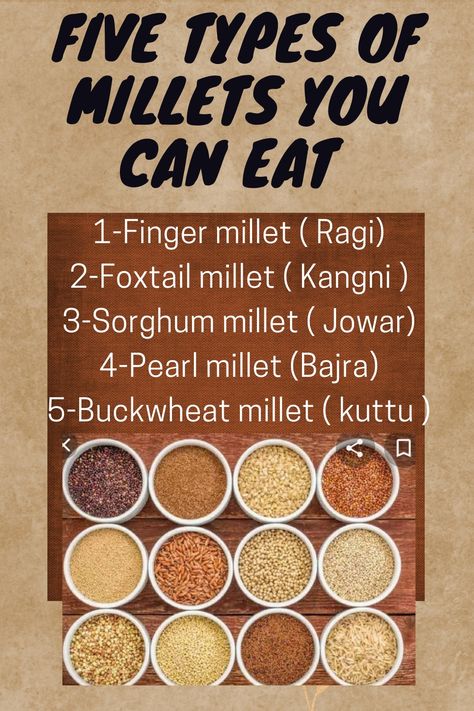 FIVE TYPES OF MILLETS YOU CAN EAT

1-Finger millet ( Ragi)
2-Foxtail millet ( Kangni )
3-Sorghum millet ( Jowar)
4-Pearl millet (Bajra)
5-Buckwheat millet ( kuttu )